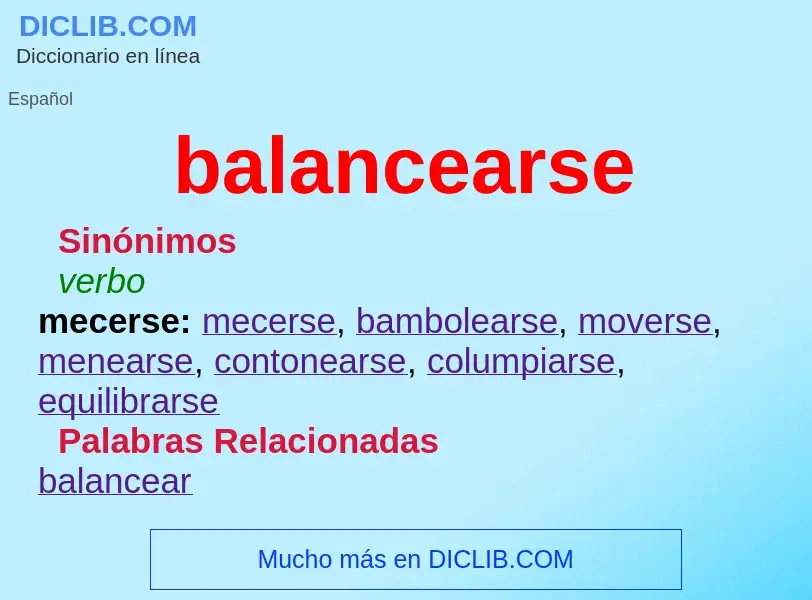 DICLIB.COM
Diccionario en línea

Español

balancearse

Sinónimos

verbo

mecerse: mecerse, bambolearse, moverse, menearse, contonearse, columpiarse, equilibrarse

Palabras Relacionadas

balancear

Mucho más en DICLIB.COM